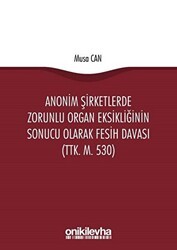 Musa CAN

ANONİM ŞİRKETLERDE ZORUNLU ORGAN EKSİKLİĞİNİN SONUCU OLARAK FESİH DAVASI (TTK. M. 530)

onikilevha